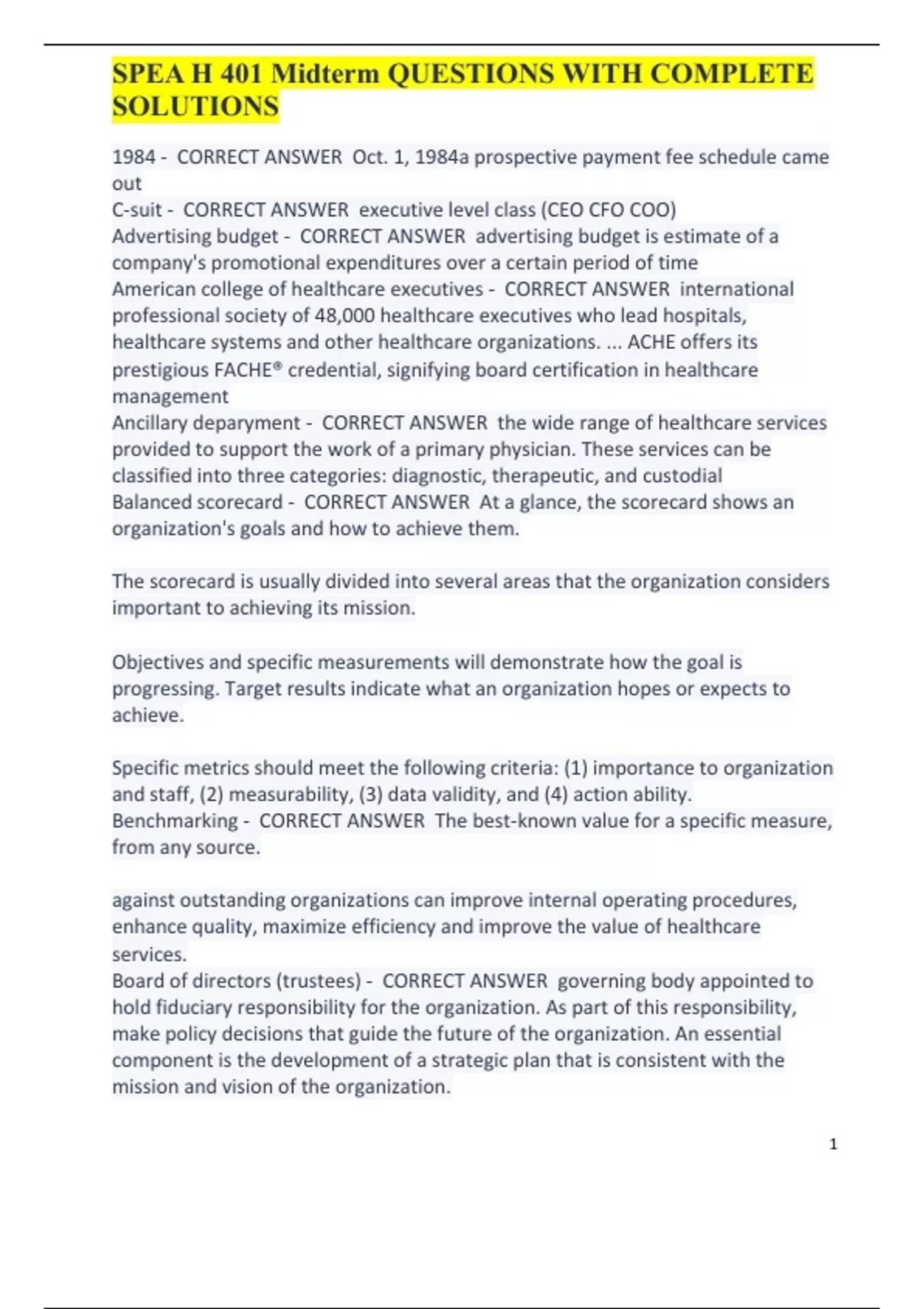 SPEA H 401 Midterm QUESTIONS WITH COMPLETE SOLUTIONS

1984 - CORRECT ANSWER Oct. 1, 1984a prospective payment fee schedule came out
C-suit - CORRECT ANSWER executive level class (CEO CFO COO)
Advertising budget - CORRECT ANSWER advertising budget is estimate of a company's promotional expenditures over a certain period of time
American college of healthcare executives - CORRECT ANSWER international professional society of 48,000 healthcare executives who lead hospitals, healthcare systems and other healthcare organizations. ... ACHE offers its prestigious FACHE® credential, signifying board certification in healthcare management
Ancillary deparyment - CORRECT ANSWER the wide range of healthcare services provided to support the work of a primary physician. These services can be classified into three categories: diagnostic, therapeutic, and custodial
Balanced scorecard - CORRECT ANSWER At a glance, the scorecard shows an organization's goals and how to achieve them.

The scorecard is usually divided into several areas that the organization considers important to achieving its mission.

Objectives and specific measurements will demonstrate how the goal is progressing. Target results indicate what an organization hopes or expects to achieve.

Specific metrics should meet the following criteria: (1) importance to organization and staff, (2) measurability, (3) data validity, and (4) action ability.
Benchmarking - CORRECT ANSWER The best-known value for a specific measure, from any source.

against outstanding organizations can improve internal operating procedures, enhance quality, maximize efficiency and improve the value of healthcare services.
Board of directors (trustees) - CORRECT ANSWER governing body appointed to hold fiduciary responsibility for the organization. As part of this responsibility, make policy decisions that guide the future of the organization. An essential component is the development of a strategic plan that is consistent with the mission and vision of the organization.

1